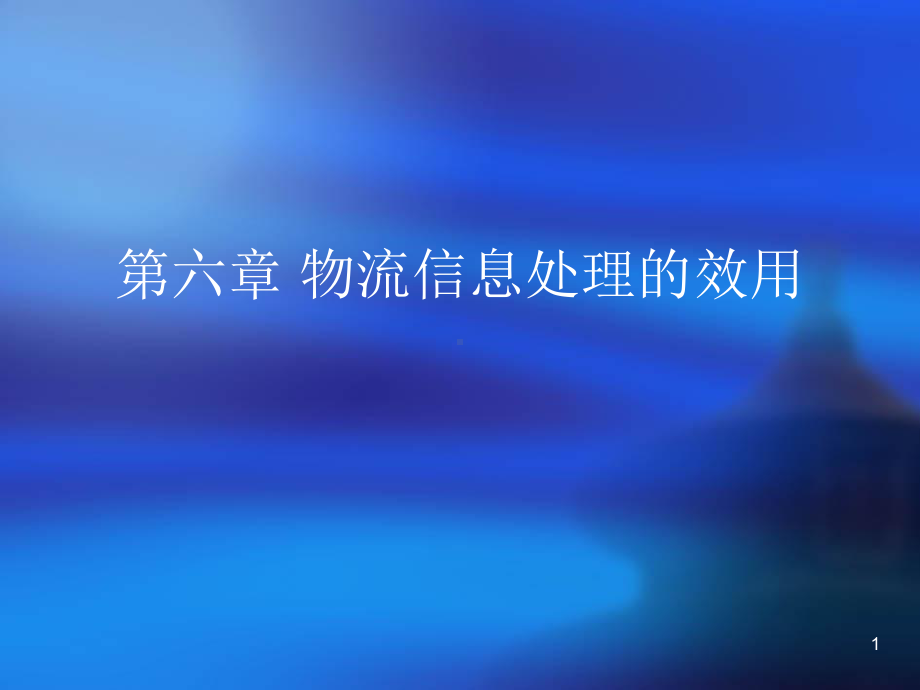 第六章 物流信息处理的效用

1